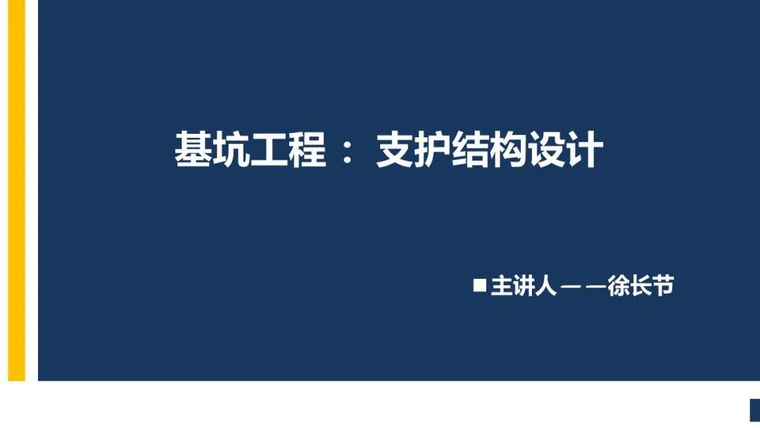 基坑工程： 支护结构设计

■主讲人——徐长节